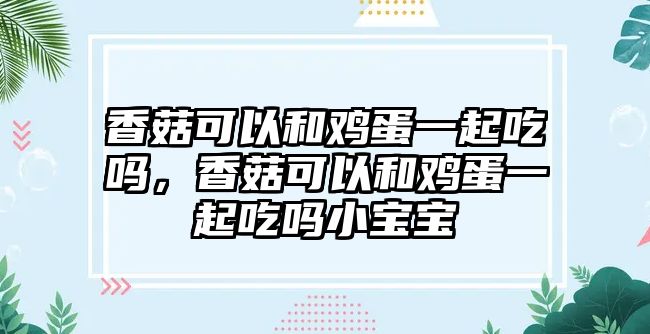 香菇可以和鸡蛋一起吃吗，香菇可以和鸡蛋一起吃吗小宝宝